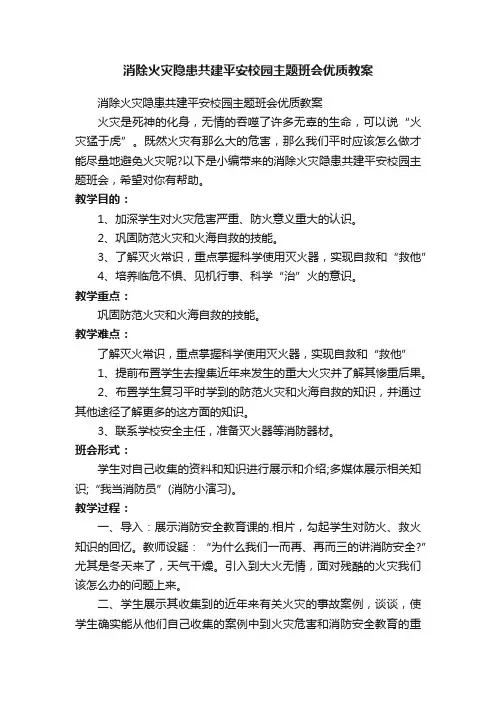 消除火灾隐患共建平安校园主题班会优质教案

消除火灾隐患共建平安校园主题班会优质教案

火灾是死神的化身，无情的吞噬了许多无辜的生命，可以说“火灾猛于虎”。既然火灾有那么大的危害，那么我们平时应该怎么做才能尽量地避免火灾呢?以下是小编带来的消除火灾隐患共建平安校园主题班会，希望对你有帮助。

教学目的：

1、加深学生对火灾危害严重、防火意义重大的认识。

2、巩固防范火灾和火海自救的技能。

3、了解灭火常识，重点掌握科学使用灭火器，实现自救和“救他”

4、培养临危不惧、见机行事、科学“治”火的意识。

教学重点：

巩固防范火灾和火海自救的技能。

教学难点：

了解灭火常识，重点掌握科学使用灭火器，实现自救和“救他”

1、提前布置学生去搜集近年来发生的重大火灾并了解其惨重后果。

2、布置学生复习平时学到的防范火灾和火海自救的知识，并通过其他途径了解更多的这方面的知识。

3、联系学校安全主任，准备灭火器等消防器材。

班会形式：

学生对自己收集的资料和知识进行展示和介绍;多媒体展示相关知识;“我当消防员”(消防小演习)。

教学过程：

一、导入：展示消防安全教育课的.相片，勾起学生对防火、救火知识的回忆。教师设疑：“为什么我们一而再、再而三的讲消防安全?”尤其是冬天来了，天气干燥。引入到大火无情，面对残酷的火灾我们该怎么办的问题上来。

二、学生展示其收集到的近年来有关火灾的事故案例，谈谈，使学生确实能从他们自己收集的案例中到火灾危害和消防安全教育的重